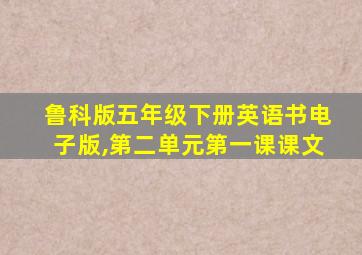 鲁科版五年级下册英语书电子版,第二单元第一课课文